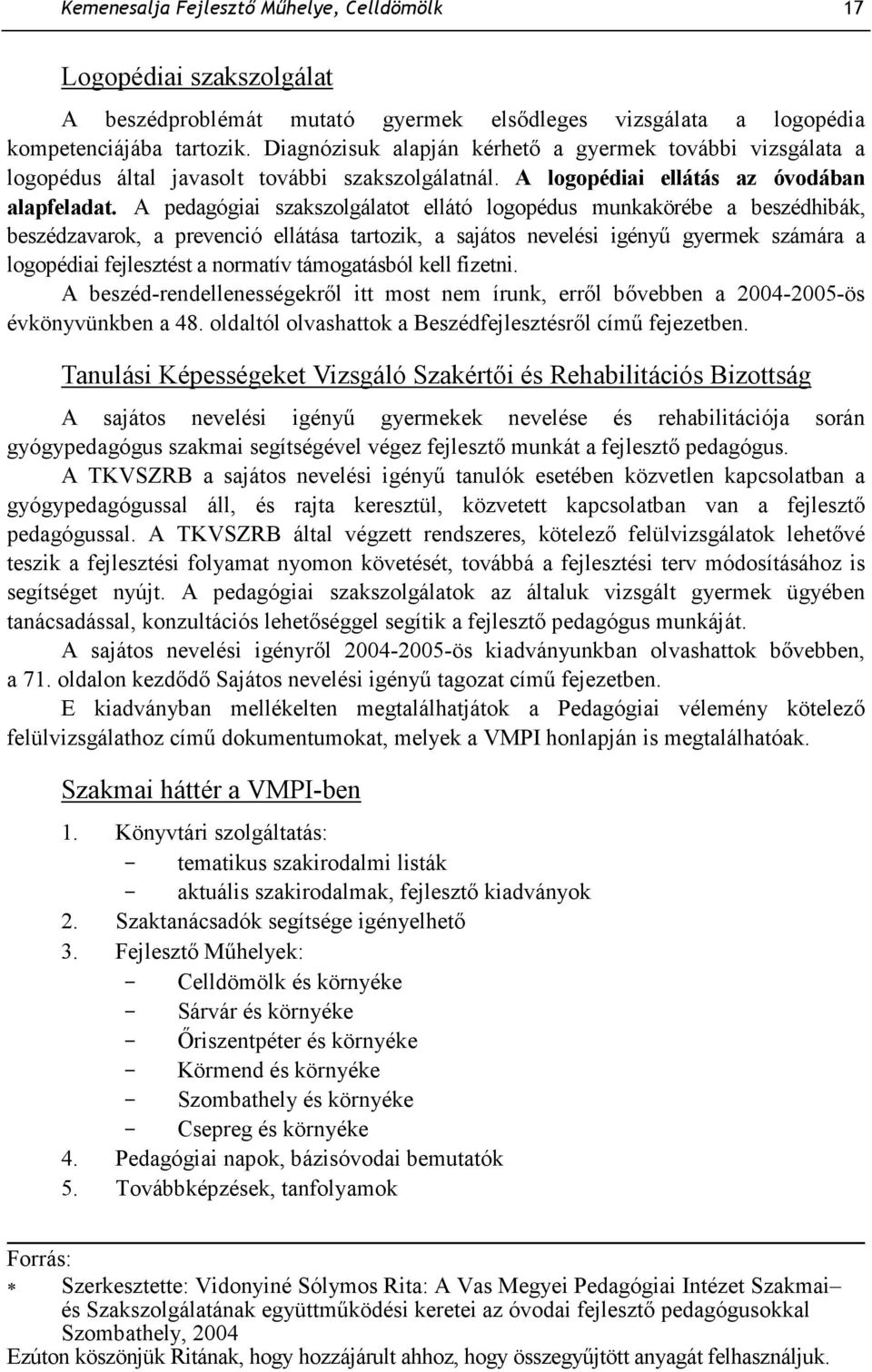 Kemenesalja Fejlesztő Műhelye, Celldömölk 17

Logopédiai szakszolgálat

A beszédproblémát mutató gyermek elsődleges vizsgálata a logopédia kompetenciájába tartozik. Diagnózisuk alapján kérhető a gyermek további vizsgálata a logopédus által javasolt további szakszolgálatnál. A logopédiai ellátás az óvodában alapfeladat. A pedagógiai szakszolgálatot ellátó logopédus munkakörébe a beszédhibák, beszédzavarok, a prevenció ellátása tartozik, a sajátos nevelési igényű gyermek számára a logopédiai fejlesztést a normatív támogatásból kell fizetni.

A beszéd-rendellenességekről itt most nem írunk, erről bővebben a 2004-2005-ös évkönyvünkben a 48. oldaltól olvashattok a Beszédfejlesztésről című fejezetben.

Tanulási Képességeket Vizsgáló Szakértői és Rehabilitációs Bizottság

A sajátos nevelési igényű gyermekek nevelése és rehabilitációja során gyógypedagógus szakmai segítségével végez fejlesztő munkát a fejlesztő pedagógus.

A TKVSZRB a sajátos nevelési igényű tanulók esetében közvetlen kapcsolatban a gyógypedagógussal áll, és rajta keresztül, közvetett kapcsolatban van a fejlesztő pedagógussal. A TKVSZRB által végzett rendszeres, kötelező felülvizsgálatok lehetővé teszik a fejlesztési folyamat nyomon követését, továbbá a fejlesztési terv módosításához is segítséget nyújt. A pedagógiai szakszolgálatok az általuk vizsgált gyermek ügyében tanácsadással, konzultációs lehetőséggel segítik a fejlesztő pedagógus munkáját.

A sajátos nevelési igényről 2004-2005-ös kiadványunkban olvashattok bővebben, a 71. oldalon kezdődő Sajátos nevelési igényű tagozat című fejezetben.

E kiadványban mellékelten megtalálhatjátok a Pedagógiai vélemény kötelező felülvizsgálathoz című dokumentumokat, melyek a VMPI honlapján is megtalálhatóak.

Szakmai háttér a VMPI-ben

1. Könyvtári szolgáltatás:
- tematikus szakirodalmi listák
- aktuális szakirodalmak, fejlesztő kiadványok
2. Szaktanácsadók segítsége igényelhető
3. Fejlesztő Műhelyek:
- Celldömölk és környéke
- Sárvár és környéke
- Őriszentpéter és környéke
- Körmend és környéke
- Szombathely és környéke
- Csepreg és környéke
4. Pedagógiai napok, bázisóvodai bemutatók
5. Továbbképzések, tanfolyamok

Forrás:
* Szerkesztette: Vidonyiné Sólymos Rita: A Vas Megyei Pedagógiai Intézet Szakmai– és Szakszolgálatának együttműködési keretei az óvodai fejlesztő pedagógusokkal Szombathely, 2004
Ezúton köszönjük Ritának, hogy hozzájárult ahhoz, hogy összegyűjtött anyagát felhasználjuk.